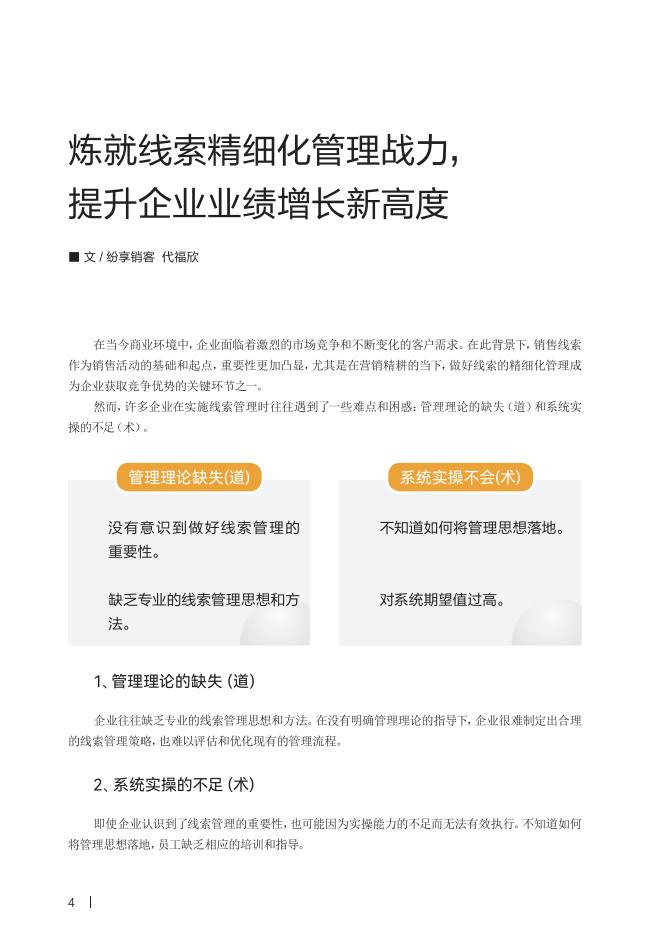 炼就线索精细化管理战力，
提升企业业绩增长新高度

■ 文 / 纷享销客 代福欣

在当今商业环境中，企业面临着激烈的市场竞争和不断变化的客户需求。在此背景下，销售线索作为销售活动的基础和起点，重要性更加凸显，尤其是在营销精耕的当下，做好线索的精细化管理成为企业获取竞争优势的关键环节之一。

然而，许多企业在实施线索管理时往往遇到了一些难点和困惑：管理理论的缺失（道）和系统实操的不足（术）。

管理理论缺失(道)

没有意识到做好线索管理的重要性。

缺乏专业的线索管理思想和方法。

系统实操不会(术)

不知道如何将管理思想落地。

对系统期望值过高。

1、管理理论的缺失（道）

企业往往缺乏专业的线索管理思想和方法。在没有明确管理理论的指导下，企业很难制定出合理的线索管理策略，也难以评估和优化现有的管理流程。

2、系统实操的不足（术）

即使企业认识到了线索管理的重要性，也可能因为实操能力的不足而无法有效执行。不知道如何将管理思想落地，员工缺乏相应的培训和指导。

4